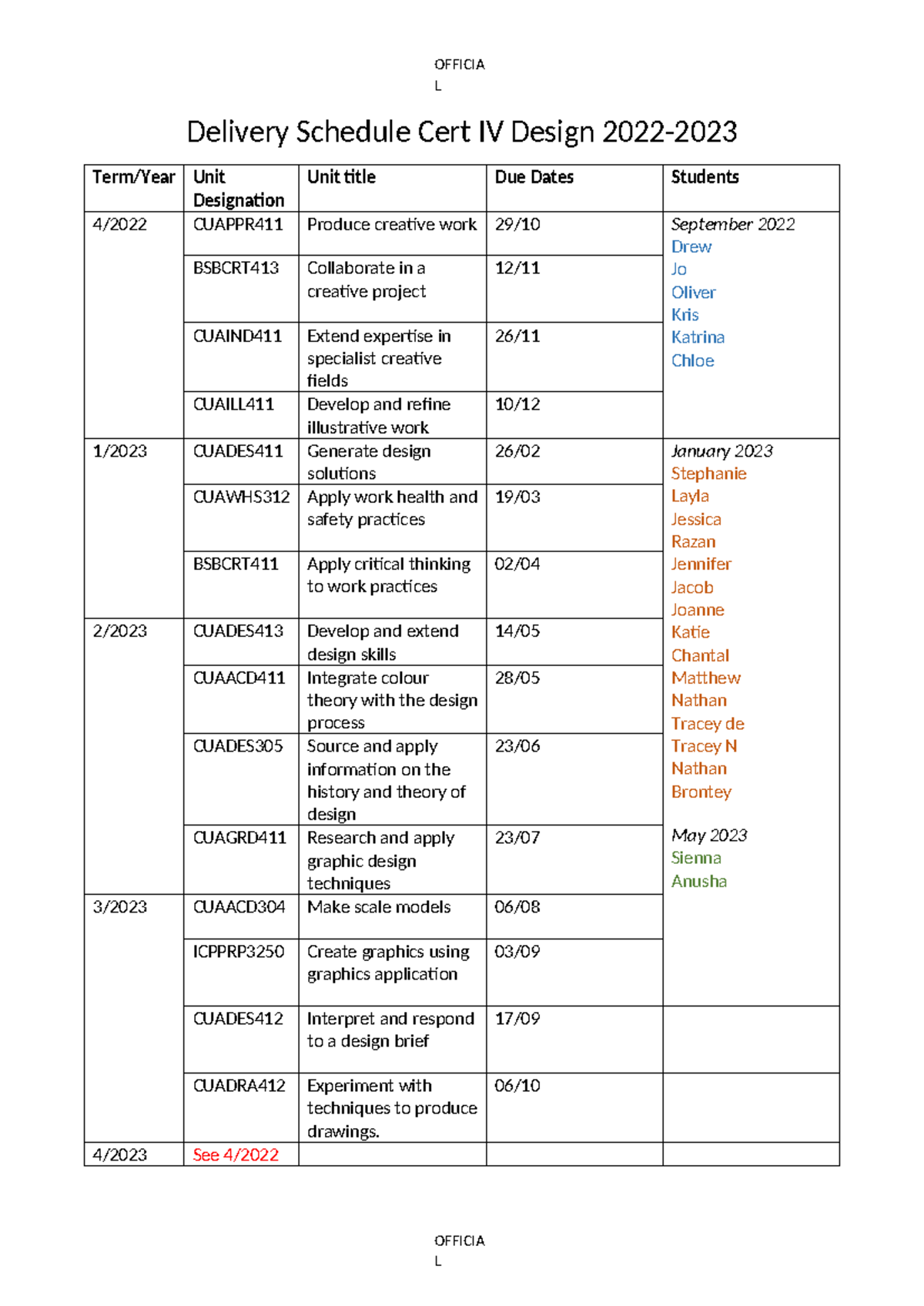 OFFICIA
L

Delivery Schedule Cert IV Design 2022-2023

| Term/Year | Unit Designation | Unit title | Due Dates | Students |
|---|---|---|---|---|
| 4/2022 | CUAPPR411 | Produce creative work | 29/10 | September 2022 Drew Jo Oliver Kris Katrina Chloe |
| | BSBCRT413 | Collaborate in a creative project | 12/11 | |
| | CUAIND411 | Extend expertise in specialist creative fields | 26/11 | |
| | CUAILL411 | Develop and refine illustrative work | 10/12 | |
| 1/2023 | CUADES411 | Generate design solutions | 26/02 | January 2023 Stephanie Layla Jessica Razan Jennifer Jacob Joanne Katie Chantal Matthew Nathan Tracey de Tracey N Nathan Brontey May 2023 Sienna Anusha |
| | CUAWHS312 | Apply work health and safety practices | 19/03 | |
| | BSBCRT411 | Apply critical thinking to work practices | 02/04 | |
| 2/2023 | CUADES413 | Develop and extend design skills | 14/05 | |
| | CUAACD411 | Integrate colour theory with the design process | 28/05 | |
| | CUADES305 | Source and apply information on the history and theory of design | 23/06 | |
| | CUAGRD411 | Research and apply graphic design techniques | 23/07 | |
| 3/2023 | CUAACD304 | Make scale models | 06/08 | |
| | ICPPRP3250 | Create graphics using graphics application | 03/09 | |
| | CUADES412 | Interpret and respond to a design brief | 17/09 | |
| | CUADRA412 | Experiment with techniques to produce drawings. | 06/10 | |
| 4/2023 | See 4/2022 | | | |

OFFICIA
L